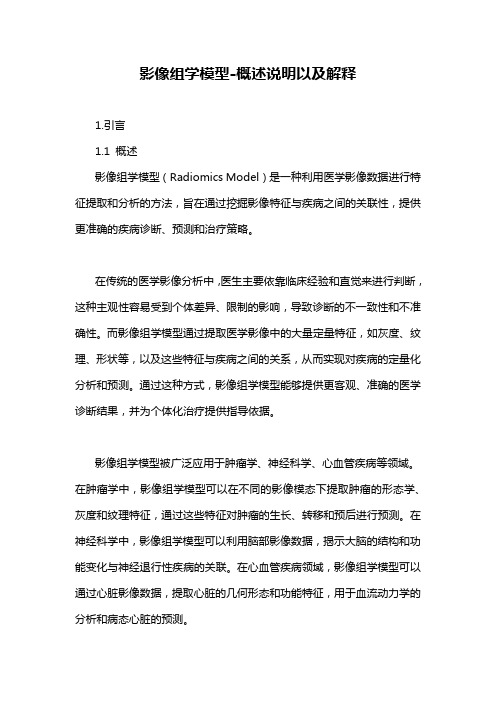 影像组学模型-概述说明以及解释

1.引言

1.1 概述

影像组学模型（Radiomics Model）是一种利用医学影像数据进行特征提取和分析的方法，旨在通过挖掘影像特征与疾病之间的关联性，提供更准确的疾病诊断、预测和治疗策略。

在传统的医学影像分析中，医生主要依靠临床经验和直觉来进行判断，这种主观性容易受到个体差异、限制的影响，导致诊断的不一致性和不准确性。而影像组学模型通过提取医学影像中的大量定量特征，如灰度、纹理、形状等，以及这些特征与疾病之间的关系，从而实现对疾病的定量化分析和预测。通过这种方式，影像组学模型能够提供更客观、准确的医学诊断结果，并为个体化治疗提供指导依据。

影像组学模型被广泛应用于肿瘤学、神经科学、心血管疾病等领域。在肿瘤学中，影像组学模型可以在不同的影像模态下提取肿瘤的形态学、灰度和纹理特征，通过这些特征对肿瘤的生长、转移和预后进行预测。在神经科学中，影像组学模型可以利用脑部影像数据，揭示大脑的结构和功能变化与神经退行性疾病的关联。在心血管疾病领域，影像组学模型可以通过心脏影像数据，提取心脏的几何形态和功能特征，用于血流动力学的分析和病态心脏的预测。